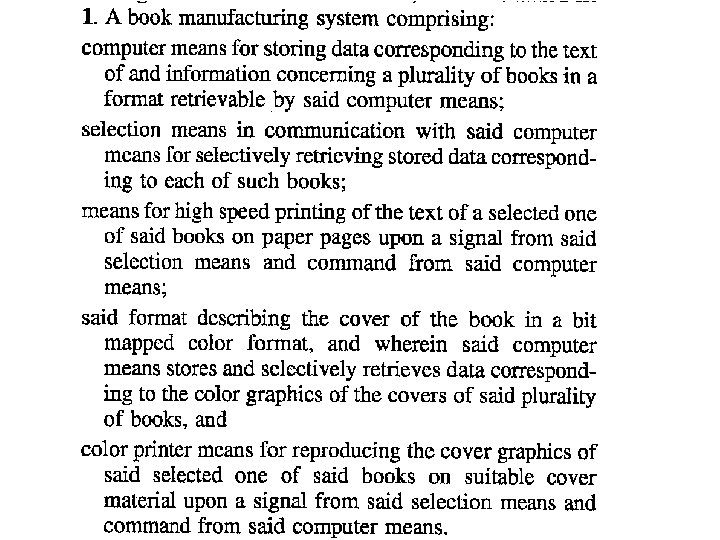 1. A book manufacturing system comprising:

computer means for storing data corresponding to the text of and information concerning a plurality of books in a format retrievable by said computer means;

selection means in communication with said computer means for selectively retrieving stored data corresponding to each of such books;

means for high speed printing of the text of a selected one of said books on paper pages upon a signal from said selection means and command from said computer means;

said format describing the cover of the book in a bit mapped color format, and wherein said computer means stores and selectively retrieves data corresponding to the color graphics of the covers of said plurality of books, and

color printer means for reproducing the cover graphics of said selected one of said books on suitable cover material upon a signal from said selection means and command from said computer means.